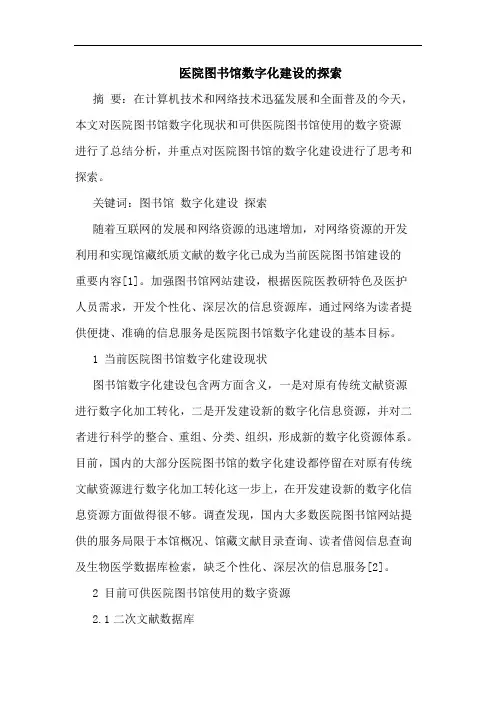 医院图书馆数字化建设的探索

摘 要：在计算机技术和网络技术迅猛发展和全面普及的今天，本文对医院图书馆数字化现状和可供医院图书馆使用的数字资源进行了总结分析，并重点对医院图书馆的数字化建设进行了思考和探索。

关键词：图书馆 数字化建设 探索

随着互联网的发展和网络资源的迅速增加，对网络资源的开发利用和实现馆藏纸质文献的数字化已成为当前医院图书馆建设的重要内容[1]。加强图书馆网站建设，根据医院医教研特色及医护人员需求，开发个性化、深层次的信息资源库，通过网络为读者提供便捷、准确的信息服务是医院图书馆数字化建设的基本目标。

1 当前医院图书馆数字化建设现状

图书馆数字化建设包含两方面含义，一是对原有传统文献资源进行数字化加工转化，二是开发建设新的数字化信息资源，并对二者进行科学的整合、重组、分类、组织，形成新的数字化资源体系。目前，国内的大部分医院图书馆的数字化建设都停留在对原有传统文献资源进行数字化加工转化这一步上，在开发建设新的数字化信息资源方面做得很不够。调查发现，国内大多数医院图书馆网站提供的服务局限于本馆概况、馆藏文献目录查询、读者借阅信息查询及生物医学数据库检索，缺乏个性化、深层次的信息服务[2]。

2 目前可供医院图书馆使用的数字资源

2.1 二次文献数据库